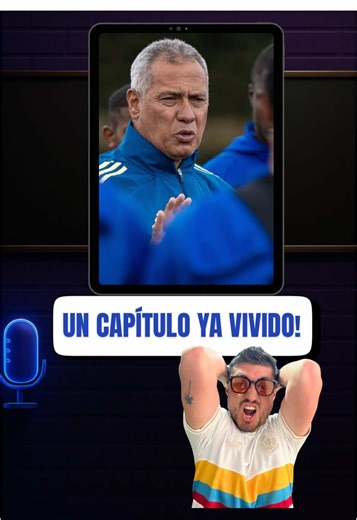 UN CAPÍTULO YA VIVIDO!